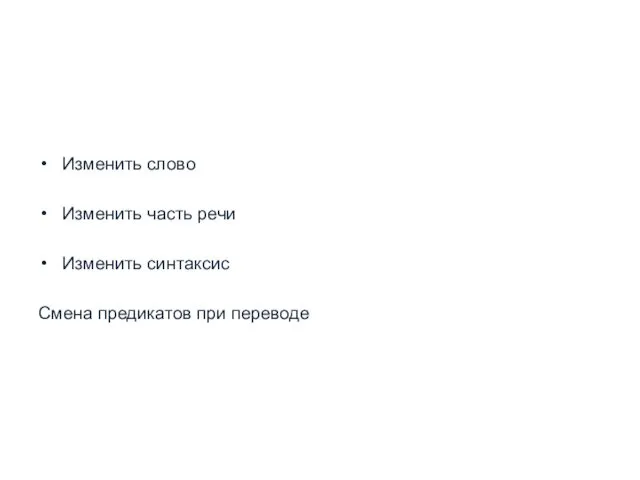 • Изменить слово

• Изменить часть речи

• Изменить синтаксис

Смена предикатов при переводе